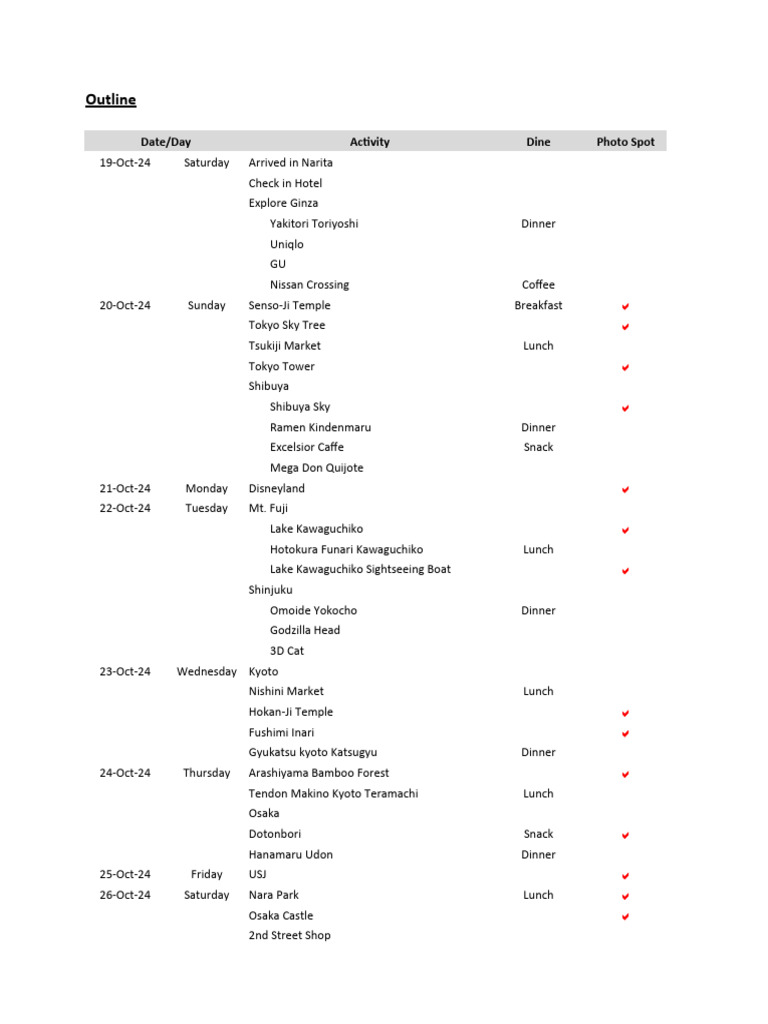 Outline

| Date/Day | | Activity | Dine | Photo Spot |
|---|---|---|---|---|
| 19-Oct-24 | Saturday | Arrived in Narita | | |
| | | Check in Hotel | | |
| | | Explore Ginza | | |
| | | Yakitori Toriyoshi | Dinner | |
| | | Uniqlo | | |
| | | GU | | |
| | | Nissan Crossing | Coffee | |
| 20-Oct-24 | Sunday | Senso-Ji Temple | Breakfast | ✔ |
| | | Tokyo Sky Tree | | ✔ |
| | | Tsukiji Market | Lunch | |
| | | Tokyo Tower | | ✔ |
| | | Shibuya | | |
| | | Shibuya Sky | | ✔ |
| | | Ramen Kindenmaru | Dinner | |
| | | Excelsior Caffe | Snack | |
| | | Mega Don Quijote | | |
| 21-Oct-24 | Monday | Disneyland | | ✔ |
| 22-Oct-24 | Tuesday | Mt. Fuji | | |
| | | Lake Kawaguchiko | | ✔ |
| | | Hotokura Funari Kawaguchiko | Lunch | |
| | | Lake Kawaguchiko Sightseeing Boat | | ✔ |
| | | Shinjuku | | |
| | | Omoide Yokocho | Dinner | |
| | | Godzilla Head | | |
| | | 3D Cat | | |
| 23-Oct-24 | Wednesday | Kyoto | | |
| | | Nishini Market | Lunch | |
| | | Hokan-Ji Temple | | ✔ |
| | | Fushimi Inari | | ✔ |
| | | Gyukatsu kyoto Katsugyu | Dinner | |
| 24-Oct-24 | Thursday | Arashiyama Bamboo Forest | | ✔ |
| | | Tendon Makino Kyoto Teramachi | Lunch | |
| | | Osaka | | |
| | | Dotonbori | Snack | ✔ |
| | | Hanamaru Udon | Dinner | |
| 25-Oct-24 | Friday | USJ | | ✔ |
| 26-Oct-24 | Saturday | Nara Park | Lunch | ✔ |
| | | Osaka Castle | | ✔ |
| | | 2nd Street Shop | | |